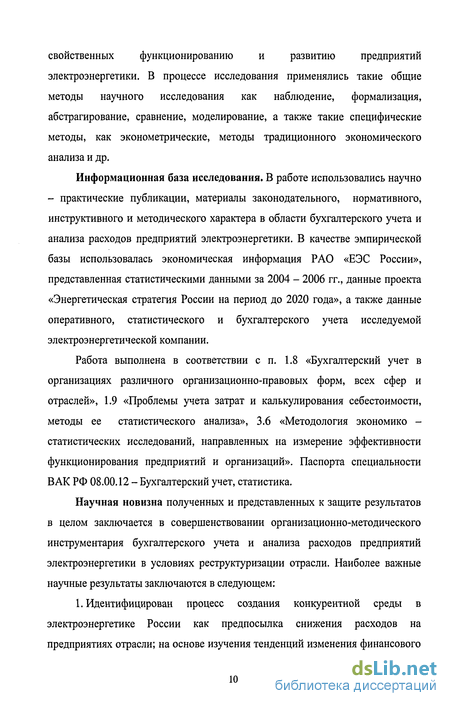 свойственных функционированию и развитию предприятий электроэнергетики. В процессе исследования применялись такие общие методы научного исследования как наблюдение, формализация, абстрагирование, сравнение, моделирование, а также такие специфические методы, как эконометрические, методы традиционного экономического анализа и др.

**Информационная база исследования.** В работе использовались научно – практические публикации, материалы законодательного, нормативного, инструктивного и методического характера в области бухгалтерского учета и анализа расходов предприятий электроэнергетики. В качестве эмпирической базы использовалась экономическая информация РАО «ЕЭС России», представленная статистическими данными за 2004 – 2006 гг., данные проекта «Энергетическая стратегия России на период до 2020 года», а также данные оперативного, статистического и бухгалтерского учета исследуемой электроэнергетической компании.

Работа выполнена в соответствии с п. 1.8 «Бухгалтерский учет в организациях различного организационно-правовых форм, всех сфер и отраслей», 1.9 «Проблемы учета затрат и калькулирования себестоимости, методы ее статистического анализа», 3.6 «Методология экономико – статистических исследований, направленных на измерение эффективности функционирования предприятий и организаций». Паспорта специальности ВАК РФ 08.00.12 – Бухгалтерский учет, статистика.

**Научная новизна** полученных и представленных к защите результатов в целом заключается в совершенствовании организационно-методического инструментария бухгалтерского учета и анализа расходов предприятий электроэнергетики в условиях реструктуризации отрасли. Наиболее важные научные результаты заключаются в следующем:

1. Идентифицирован процесс создания конкурентной среды в электроэнергетике России как предпосылка снижения расходов на предприятиях отрасли; на основе изучения тенденций изменения финансового

10

dsLib.net
библиотека диссертаций